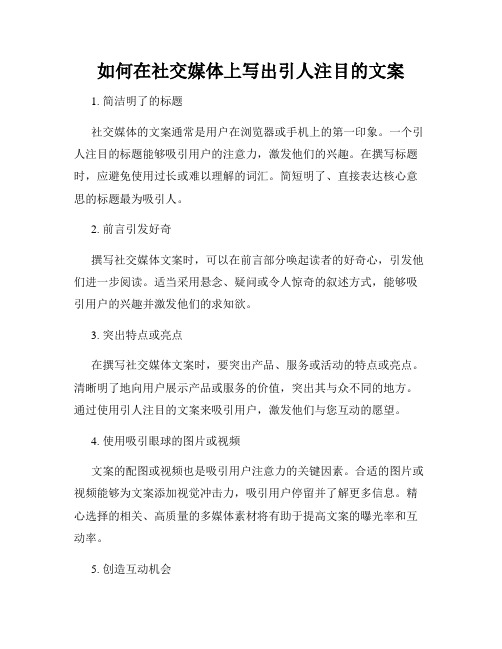 如何在社交媒体上写出引人注目的文案

1. 简洁明了的标题

社交媒体的文案通常是用户在浏览器或手机上的第一印象。一个引人注目的标题能够吸引用户的注意力，激发他们的兴趣。在撰写标题时，应避免使用过长或难以理解的词汇。简短明了、直接表达核心意思的标题最为吸引人。

2. 前言引发好奇

撰写社交媒体文案时，可以在前言部分唤起读者的好奇心，引发他们进一步阅读。适当采用悬念、疑问或令人惊奇的叙述方式，能够吸引用户的兴趣并激发他们的求知欲。

3. 突出特点或亮点

在撰写社交媒体文案时，要突出产品、服务或活动的特点或亮点。清晰明了地向用户展示产品或服务的价值，突出其与众不同的地方。通过使用引人注目的文案来吸引用户，激发他们与您互动的愿望。

4. 使用吸引眼球的图片或视频

文案的配图或视频也是吸引用户注意力的关键因素。合适的图片或视频能够为文案添加视觉冲击力，吸引用户停留并了解更多信息。精心选择的相关、高质量的多媒体素材将有助于提高文案的曝光率和互动率。

5. 创造互动机会